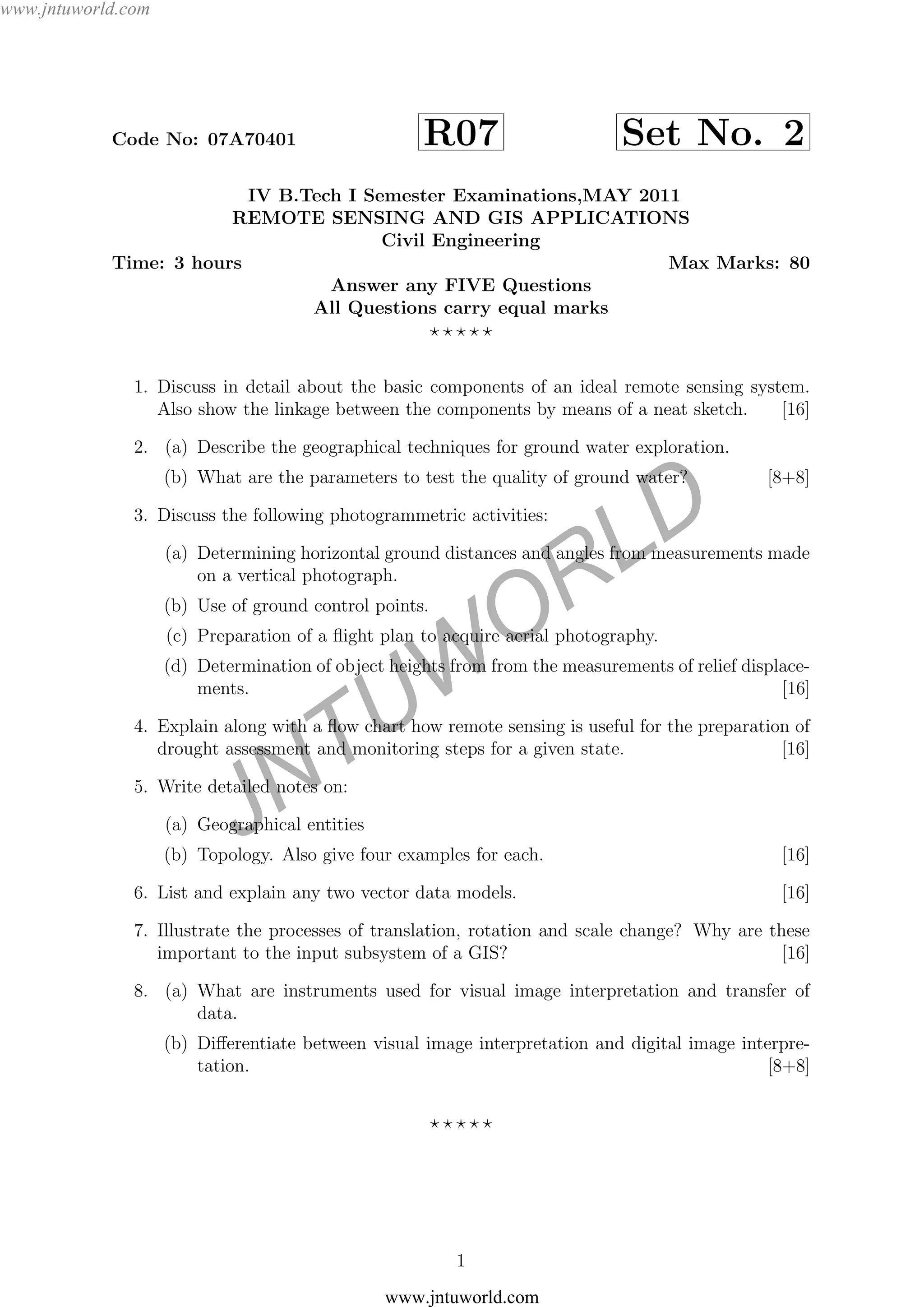 www.jntuworld.com

Code No: 07A70401

R07

Set No. 2

IV B.Tech I Semester Examinations,MAY 2011
REMOTE SENSING AND GIS APPLICATIONS
Civil Engineering

Time: 3 hours

Max Marks: 80

Answer any FIVE Questions
All Questions carry equal marks
⋆ ⋆ ⋆ ⋆ ⋆

1. Discuss in detail about the basic components of an ideal remote sensing system. Also show the linkage between the components by means of a neat sketch. [16]

2. (a) Describe the geographical techniques for ground water exploration.

(b) What are the parameters to test the quality of ground water? [8+8]

3. Discuss the following photogrammetric activities:

(a) Determining horizontal ground distances and angles from measurements made on a vertical photograph.

(b) Use of ground control points.

(c) Preparation of a flight plan to acquire aerial photography.

(d) Determination of object heights from from the measurements of relief displacements. [16]

4. Explain along with a flow chart how remote sensing is useful for the preparation of drought assessment and monitoring steps for a given state. [16]

5. Write detailed notes on:

(a) Geographical entities

(b) Topology. Also give four examples for each. [16]

6. List and explain any two vector data models. [16]

7. Illustrate the processes of translation, rotation and scale change? Why are these important to the input subsystem of a GIS? [16]

8. (a) What are instruments used for visual image interpretation and transfer of data.

(b) Differentiate between visual image interpretation and digital image interpretation. [8+8]

⋆ ⋆ ⋆ ⋆ ⋆

JNTUWORLD

1

www.jntuworld.com